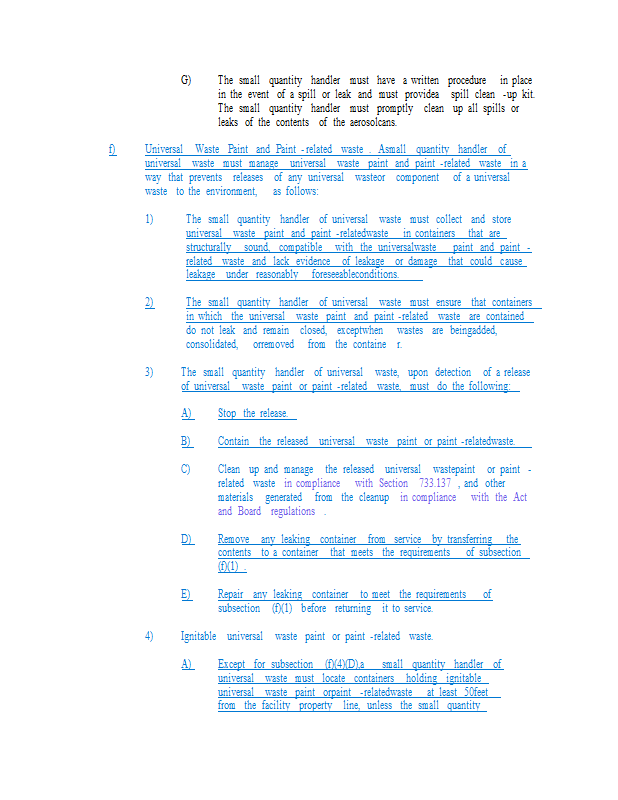 G) The small quantity handler must have a written procedure in place in the event of a spill or leak and must providea spill clean -up kit. The small quantity handler must promptly clean up all spills or leaks of the contents of the aerosolcans.

f) Universal Waste Paint and Paint -related waste . Asmall quantity handler of universal waste must manage universal waste paint and paint -related waste in a way that prevents releases of any universal wasteor component of a universal waste to the environment, as follows:

1) The small quantity handler of universal waste must collect and store universal waste paint and paint -relatedwaste in containers that are structurally sound, compatible with the universalwaste paint and paint -related waste and lack evidence of leakage or damage that could cause leakage under reasonably foreseeableconditions.

2) The small quantity handler of universal waste must ensure that containers in which the universal waste paint and paint -related waste are contained do not leak and remain closed, exceptwhen wastes are beingadded, consolidated, orremoved from the containe r.

3) The small quantity handler of universal waste, upon detection of a release of universal waste paint or paint -related waste, must do the following:

A) Stop the release.

B) Contain the released universal waste paint or paint -relatedwaste.

C) Clean up and manage the released universal wastepaint or paint -related waste in compliance with Section 733.137 , and other materials generated from the cleanup in compliance with the Act and Board regulations .

D) Remove any leaking container from service by transferring the contents to a container that meets the requirements of subsection (f)(1) .

E) Repair any leaking container to meet the requirements of subsection (f)(1) before returning it to service.

4) Ignitable universal waste paint or paint -related waste.

A) Except for subsection (f)(4)(D),a small quantity handler of universal waste must locate containers holding ignitable universal waste paint orpaint -relatedwaste at least 50feet from the facility property line, unless the small quantity